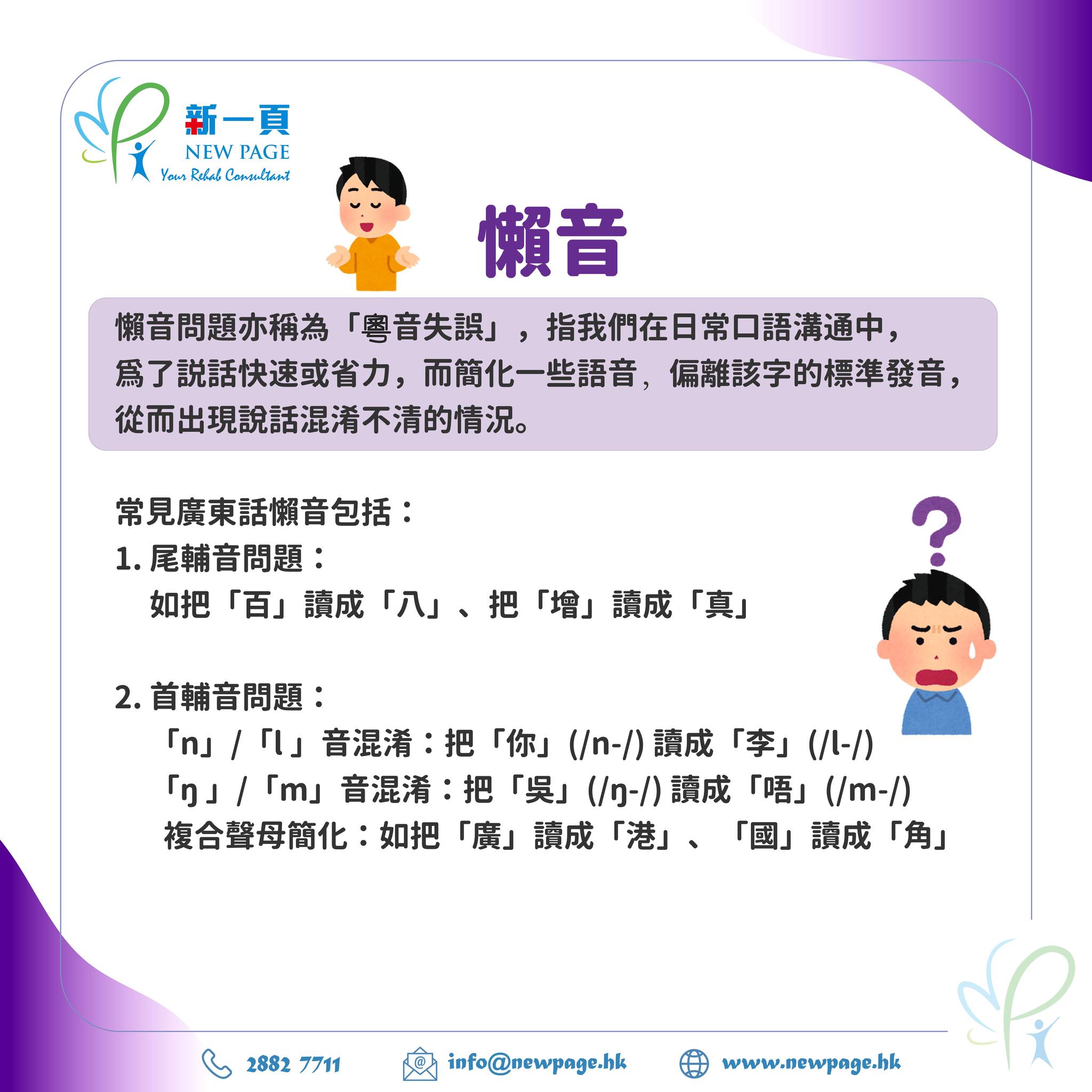 新一頁
NEW PAGE
Your Rehab Consultant

懶音

懶音問題亦稱為「粵音失誤」，指我們在日常口語溝通中，爲了説話快速或省力，而簡化一些語音，偏離該字的標準發音，從而出現說話混淆不清的情況。

常見廣東話懶音包括：
1. 尾輔音問題：
如把「百」讀成「八」、把「增」讀成「真」

2. 首輔音問題：
「n」/「l」音混淆：把「你」(/n-/) 讀成「李」(/l-/)
「ŋ」/「m」音混淆：把「吳」(/ŋ-/) 讀成「唔」(/m-/)
複合聲母簡化：如把「廣」讀成「港」、「國」讀成「角」

2882 7711
info@newpage.hk
www.newpage.hk